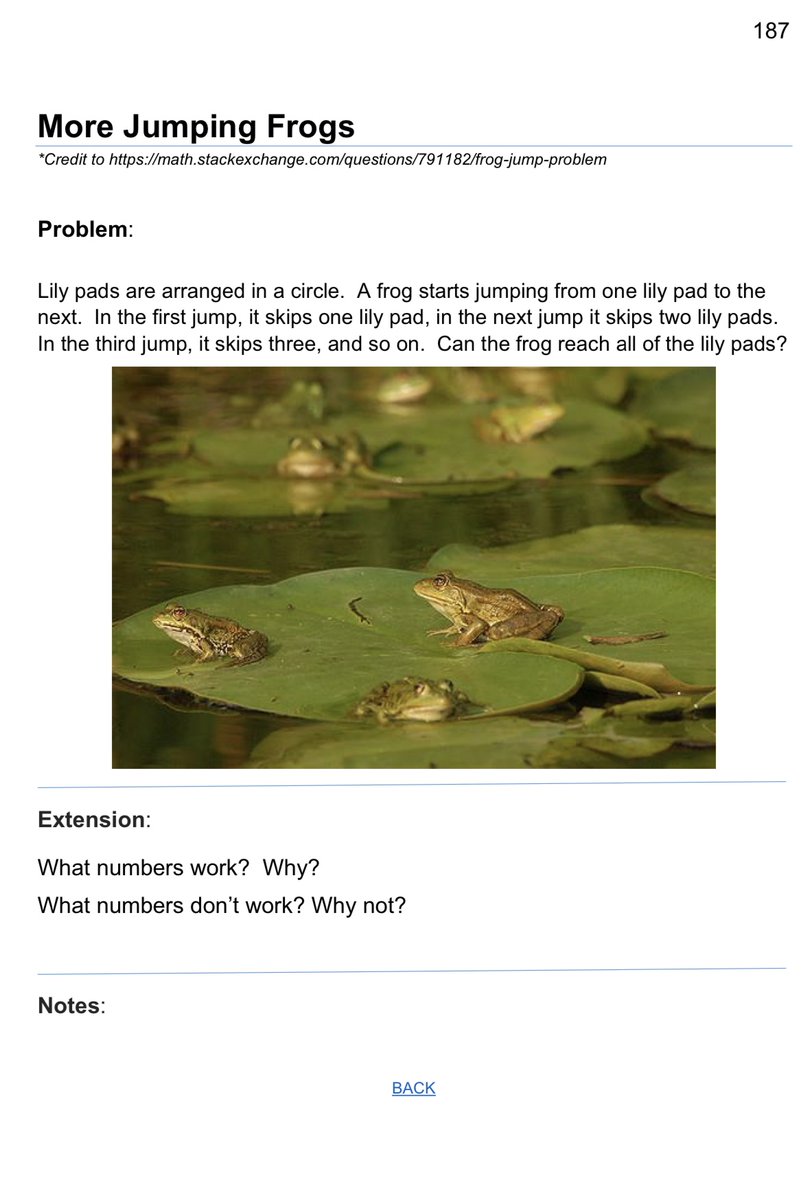 187

More Jumping Frogs

*Credit to https://math.stackexchange.com/questions/791182/frog-jump-problem

Problem:

Lily pads are arranged in a circle. A frog starts jumping from one lily pad to the next. In the first jump, it skips one lily pad, in the next jump it skips two lily pads. In the third jump, it skips three, and so on. Can the frog reach all of the lily pads?

Extension:

What numbers work? Why?

What numbers don't work? Why not?

Notes:

BACK